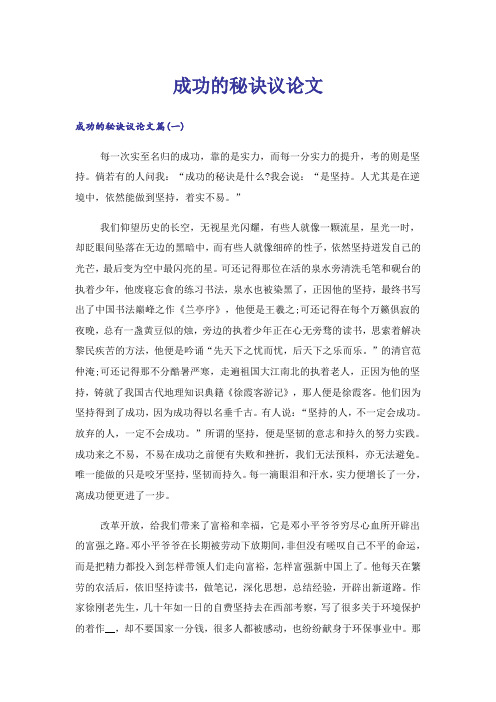 成功的秘诀议论文

成功的秘诀议论文篇(一)

每一次实至名归的成功，靠的是实力，而每一分实力的提升，考的则是坚持。倘若有的人问我：“成功的秘诀是什么?我会说：“是坚持。人尤其是在逆境中，依然能做到坚持，着实不易。”

我们仰望历史的长空，无视星光闪耀，有些人就像一颗流星，星光一时，却眨眼间坠落在无边的黑暗中，而有些人就像细碎的性子，依然坚持迸发自己的光芒，最后变为空中最闪亮的星。可还记得那位在活的泉水旁清洗毛笔和砚台的执着少年，他废寝忘食的练习书法，泉水也被染黑了，正因他的坚持，最终书写出了中国书法巅峰之作《兰亭序》，他便是王羲之;可还记得在每个万籁俱寂的夜晚，总有一盏黄豆似的烛，旁边的执着少年正在心无旁骛的读书，思索着解决黎民疾苦的方法，他便是吟诵“先天下之忧而忧，后天下之乐而乐。”的清官范仲淹;可还记得那不分酷暑严寒，走遍祖国大江南北的执着老人，正因为他的坚持，铸就了我国古代地理知识典籍《徐霞客游记》，那人便是徐霞客。他们因为坚持得到了成功，因为成功得以名垂千古。有人说：“坚持的人，不一定会成功。放弃的人，一定不会成功。”所谓的坚持，便是坚韧的意志和持久的努力实践。成功来之不易，不易在成功之前便有失败和挫折，我们无法预料，亦无法避免。唯一能做的只是咬牙坚持，坚韧而持久。每一滴眼泪和汗水，实力便增长了一分，离成功便更进了一步。

改革开放，给我们带来了富裕和幸福，它是邓小平爷爷穷尽心血所开辟出的富强之路。邓小平爷爷在长期被劳动下放期间，非但没有嗟叹自己不平的命运，而是把精力都投入到怎样带领人们走向富裕，怎样富强新中国上了。他每天在繁劳的农活后，依旧坚持读书，做笔记，深化思想，总结经验，开辟出新道路。作家徐刚老先生，几十年如一日的自费坚持去在西部考察，写了很多关于环境保护的着作__，却不要国家一分钱，很多人都被感动，也纷纷献身于环保事业中。那